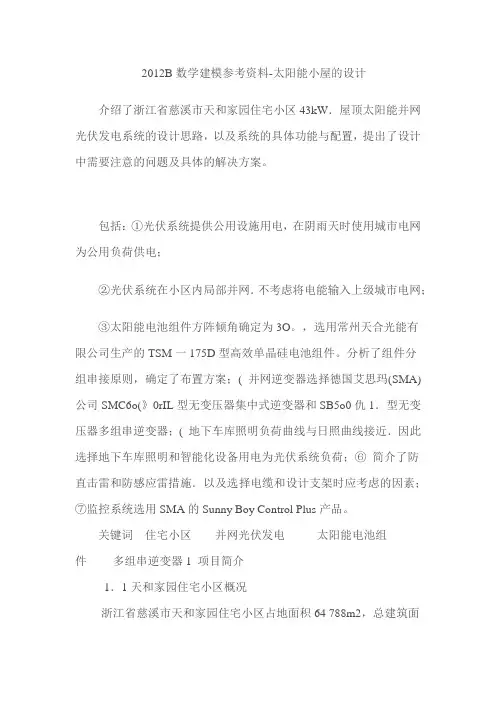 2012B 数学建模参考资料-太阳能小屋的设计

介绍了浙江省慈溪市天和家园住宅小区 43kW．屋顶太阳能并网光伏发电系统的设计思路，以及系统的具体功能与配置，提出了设计中需要注意的问题及具体的解决方案。

包括：①光伏系统提供公用设施用电，在阴雨天时使用城市电网为公用负荷供电；

②光伏系统在小区内局部并网．不考虑将电能输入上级城市电网；

③太阳能电池组件方阵倾角确定为 3O。，选用常州天合光能有限公司生产的 TSM 一 175D 型高效单晶硅电池组件。分析了组件分组串接原则，确定了布置方案；（ 并网逆变器选择德国艾思玛(SMA)公司 SMC6o(》0rIL 型无变压器集中式逆变器和 SB5o0 仇 1．型无变压器多组串逆变器；（ 地下车库照明负荷曲线与日照曲线接近．因此选择地下车库照明和智能化设备用电为光伏系统负荷；⑥ 简介了防直击雷和防感应雷措施．以及选择电缆和设计支架时应考虑的因素；⑦监控系统选用 SMA 的 Sunny Boy Control Plus 产品。

关键词 住宅小区 并网光伏发电 太阳能电池组件 多组串逆变器 1 项目简介

1．1 天和家园住宅小区概况

浙江省慈溪市天和家园住宅小区占地面积 64 788m2，总建筑面